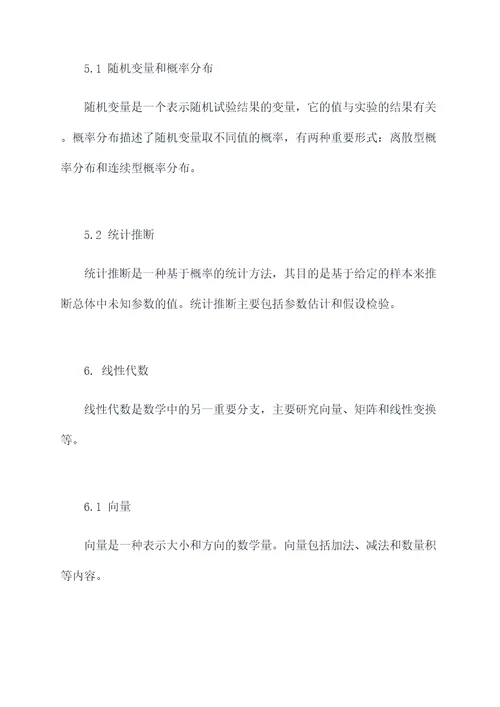 5.1 随机变量和概率分布

随机变量是一个表示随机试验结果的变量，它的值与实验的结果有关。概率分布描述了随机变量取不同值的概率，有两种重要形式：离散型概率分布和连续型概率分布。

5.2 统计推断

统计推断是一种基于概率的统计方法，其目的是基于给定的样本来推断总体中未知参数的值。统计推断主要包括参数估计和假设检验。

6. 线性代数

线性代数是数学中的另一重要分支，主要研究向量、矩阵和线性变换等。

6.1 向量

向量是一种表示大小和方向的数学量。向量包括加法、减法和数量积等内容。